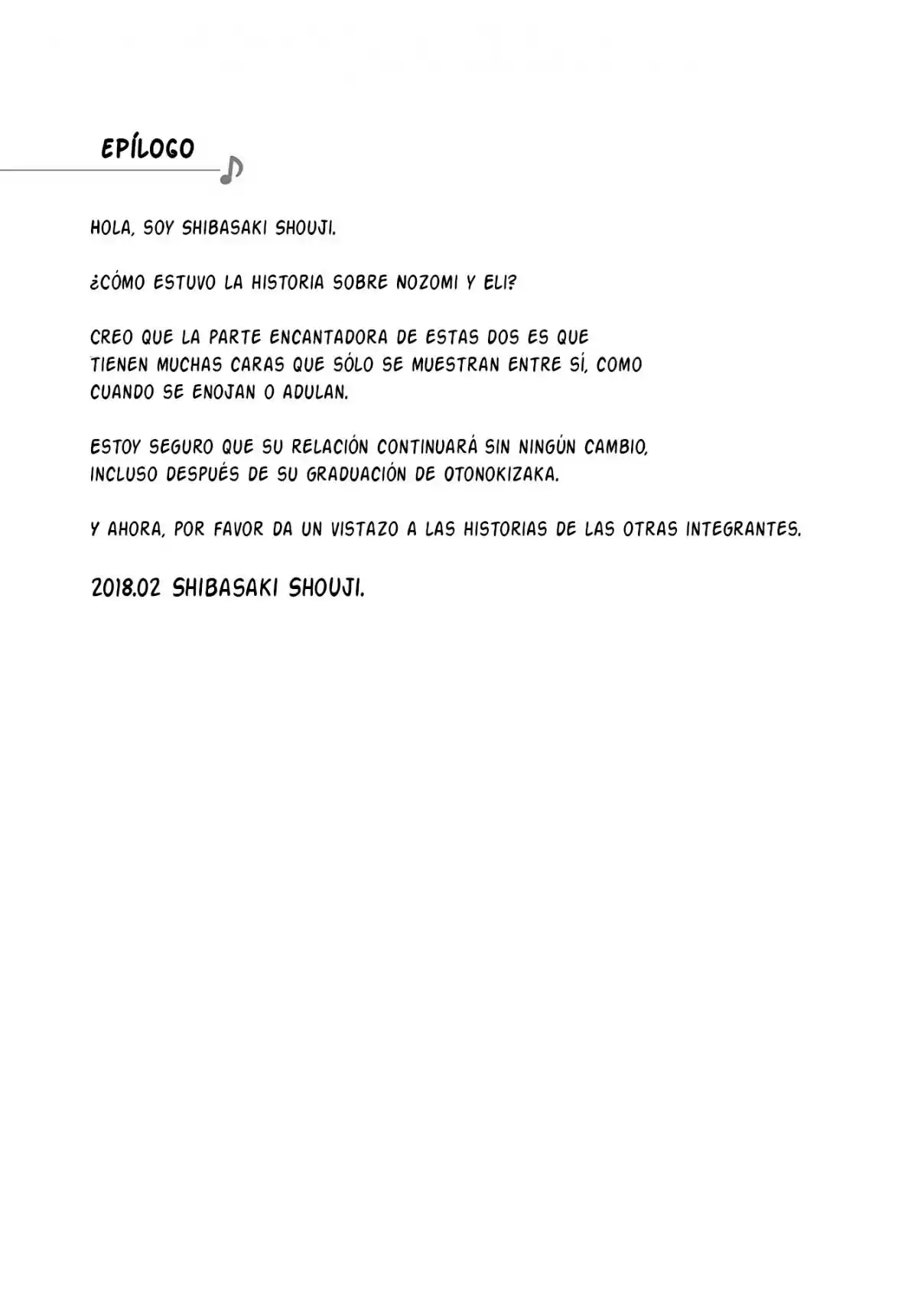 EPÍLOGO

HOLA, SOY SHIBASAKI SHOUJI.

¿CÓMO ESTUVO LA HISTORIA SOBRE NOZOMI Y ELI?

CREO QUE LA PARTE ENCANTADORA DE ESTAS DOS ES QUE TIENEN MUCHAS CARAS QUE SÓLO SE MUESTRAN ENTRE SÍ, COMO CUANDO SE ENOJAN O ADULAN.

ESTOY SEGURO QUE SU RELACIÓN CONTINUARÁ SIN NINGÚN CAMBIO, INCLUSO DESPUÉS DE SU GRADUACIÓN DE OTONOKIZAKA.

Y AHORA, POR FAVOR DA UN VISTAZO A LAS HISTORIAS DE LAS OTRAS INTEGRANTES.

2018.02 SHIBASAKI SHOUJI.